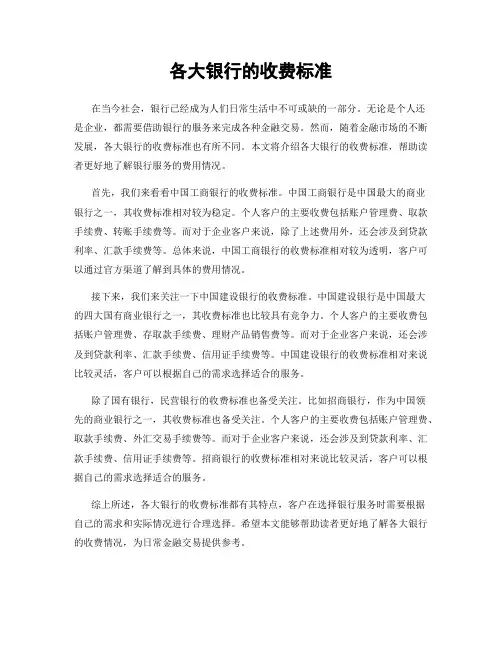 各大银行的收费标准

在当今社会，银行已经成为人们日常生活中不可或缺的一部分。无论是个人还是企业，都需要借助银行的服务来完成各种金融交易。然而，随着金融市场的不断发展，各大银行的收费标准也有所不同。本文将介绍各大银行的收费标准，帮助读者更好地了解银行服务的费用情况。

首先，我们来看看中国工商银行的收费标准。中国工商银行是中国最大的商业银行之一，其收费标准相对较为稳定。个人客户的主要收费包括账户管理费、取款手续费、转账手续费等。而对于企业客户来说，除了上述费用外，还会涉及到贷款利率、汇款手续费等。总体来说，中国工商银行的收费标准相对较为透明，客户可以通过官方渠道了解到具体的费用情况。

接下来，我们来关注一下中国建设银行的收费标准。中国建设银行是中国最大的四大国有商业银行之一，其收费标准也比较具有竞争力。个人客户的主要收费包括账户管理费、存取款手续费、理财产品销售费等。而对于企业客户来说，还会涉及到贷款利率、汇款手续费、信用证手续费等。中国建设银行的收费标准相对来说比较灵活，客户可以根据自己的需求选择适合的服务。

除了国有银行，民营银行的收费标准也备受关注。比如招商银行，作为中国领先的商业银行之一，其收费标准也备受关注。个人客户的主要收费包括账户管理费、取款手续费、外汇交易手续费等。而对于企业客户来说，还会涉及到贷款利率、汇款手续费、信用证手续费等。招商银行的收费标准相对来说比较灵活，客户可以根据自己的需求选择适合的服务。

综上所述，各大银行的收费标准都有其特点，客户在选择银行服务时需要根据自己的需求和实际情况进行合理选择。希望本文能够帮助读者更好地了解各大银行的收费情况，为日常金融交易提供参考。